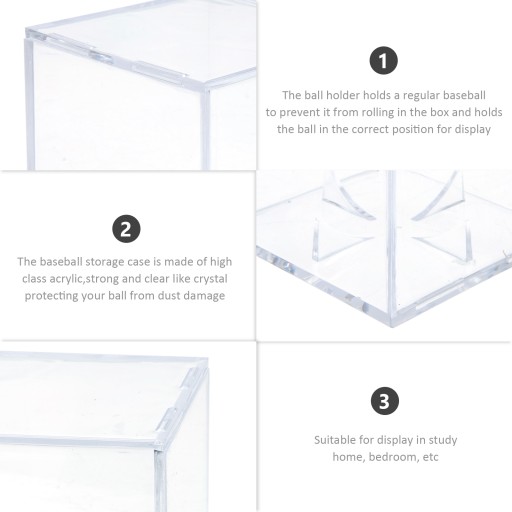 1

The ball holder holds a regular baseball to prevent it from rolling in the box and holds the ball in the correct position for display

2

The baseball storage case is made of high class acrylic,strong and clear like crystal protecting your ball from dust damage

3

Suitable for display in study home, bedroom, etc